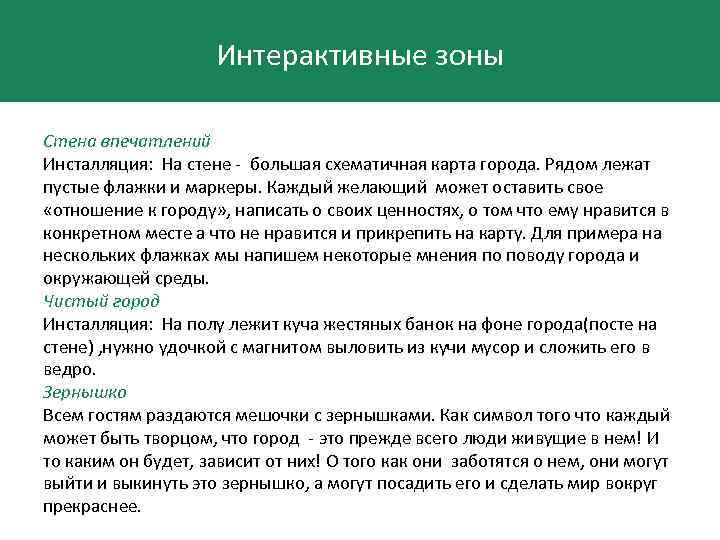 Интерактивные зоны

Стена впечатлений
Инсталляция: На стене - большая схематичная карта города. Рядом лежат пустые флажки и маркеры. Каждый желающий может оставить свое «отношение к городу», написать о своих ценностях, о том что ему нравится в конкретном месте а что не нравится и прикрепить на карту. Для примера на нескольких флажках мы напишем некоторые мнения по поводу города и окружающей среды.
Чистый город
Инсталляция: На полу лежит куча жестяных банок на фоне города(посте на стене) ,нужно удочкой с магнитом выловить из кучи мусор и сложить его в ведро.
Зернышко
Всем гостям раздаются мешочки с зернышками. Как символ того что каждый может быть творцом, что город - это прежде всего люди живущие в нем! И то каким он будет, зависит от них! О того как они заботятся о нем, они могут выйти и выкинуть это зернышко, а могут посадить его и сделать мир вокруг прекраснее.